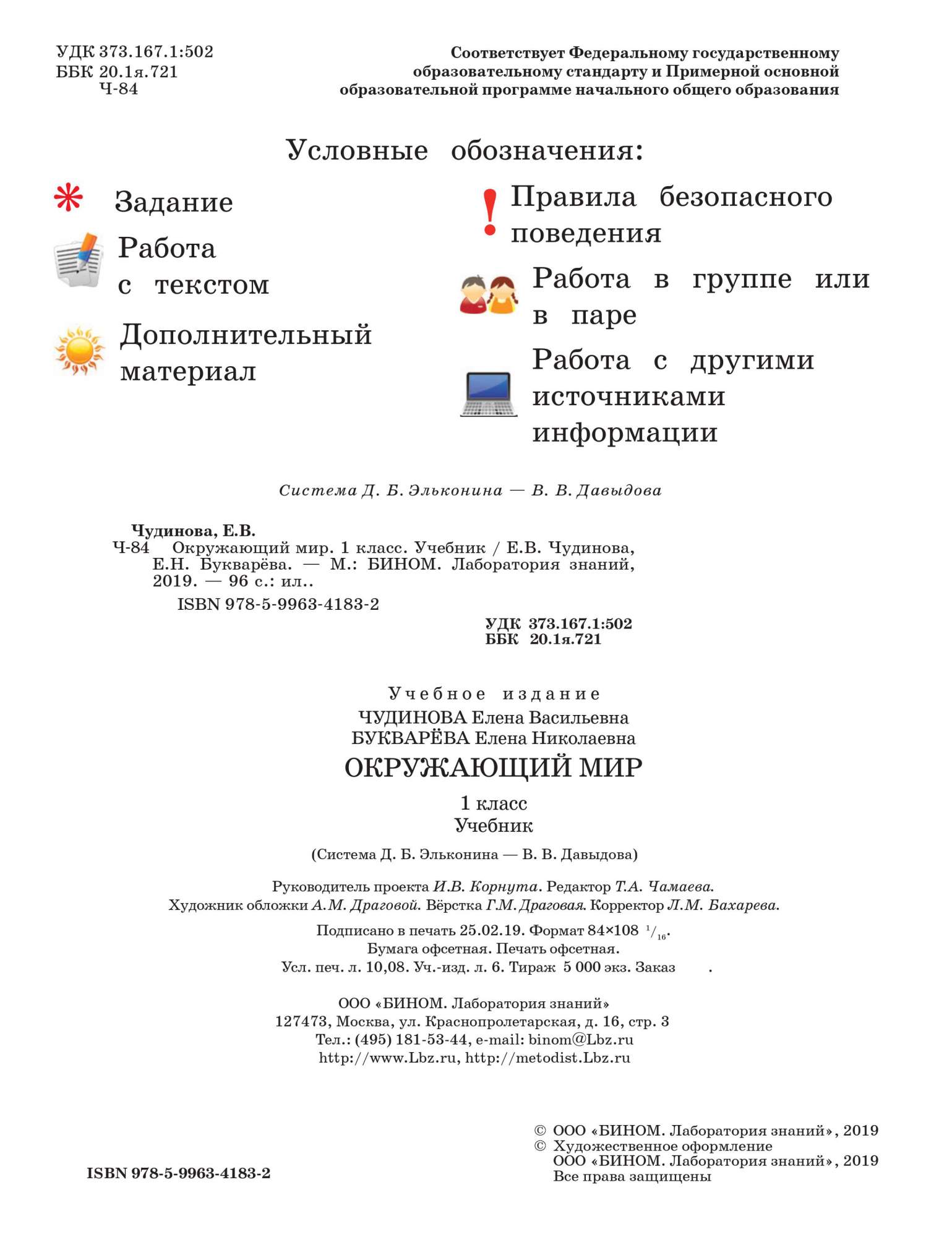 УДК 373.167.1:502
ББК 20.1я.721
Ч-84

Соответствует Федеральному государственному образовательному стандарту и Примерной основной образовательной программе начального общего образования

Условные обозначения:

Задание

Работа с текстом

Дополнительный материал

Правила безопасного поведения

Работа в группе или в паре

Работа с другими источниками информации

Система Д. Б. Эльконина — В. В. Давыдова

Чудинова, Е.В.
Ч-84 Окружающий мир. 1 класс. Учебник / Е.В. Чудинова, Е.Н. Букварёва. — М.: БИНОМ. Лаборатория знаний, 2019. — 96 с.: ил..
ISBN 978-5-9963-4183-2

УДК 373.167.1:502
ББК 20.1я.721

Учебное издание
ЧУДИНОВА Елена Васильевна
БУКВАРЁВА Елена Николаевна
ОКРУЖАЮЩИЙ МИР
1 класс
Учебник
(Система Д. Б. Эльконина — В. В. Давыдова)

Руководитель проекта И.В. Корнута. Редактор Т.А. Чамаева.
Художник обложки А.М. Драговой. Вёрстка Г.М. Драговая. Корректор Л.М. Бахарева.

Подписано в печать 25.02.19. Формат 84×108 $^1/_{16}$.
Бумага офсетная. Печать офсетная.
Усл. печ. л. 10,08. Уч.-изд. л. 6. Тираж 5 000 экз. Заказ .

ООО «БИНОМ. Лаборатория знаний»
127473, Москва, ул. Краснопролетарская, д. 16, стр. 3
Тел.: (495) 181-53-44, e-mail: binom@Lbz.ru
http://www.Lbz.ru, http://metodist.Lbz.ru

ISBN 978-5-9963-4183-2

© ООО «БИНОМ. Лаборатория знаний», 2019
© Художественное оформление
ООО «БИНОМ. Лаборатория знаний», 2019
Все права защищены